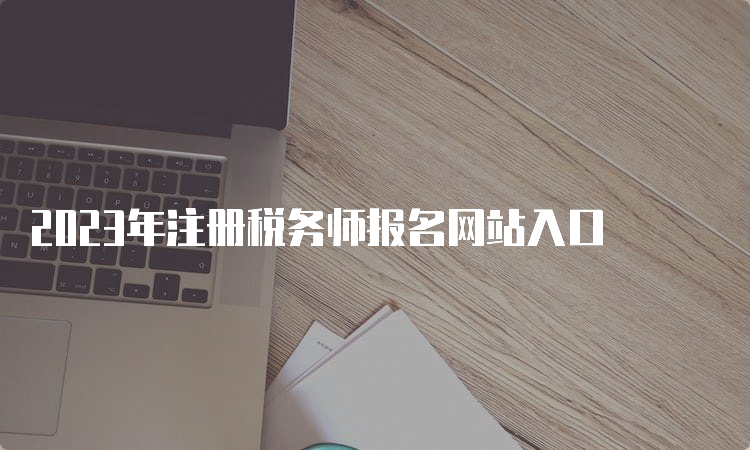 2023年注册税务师报名网站入口